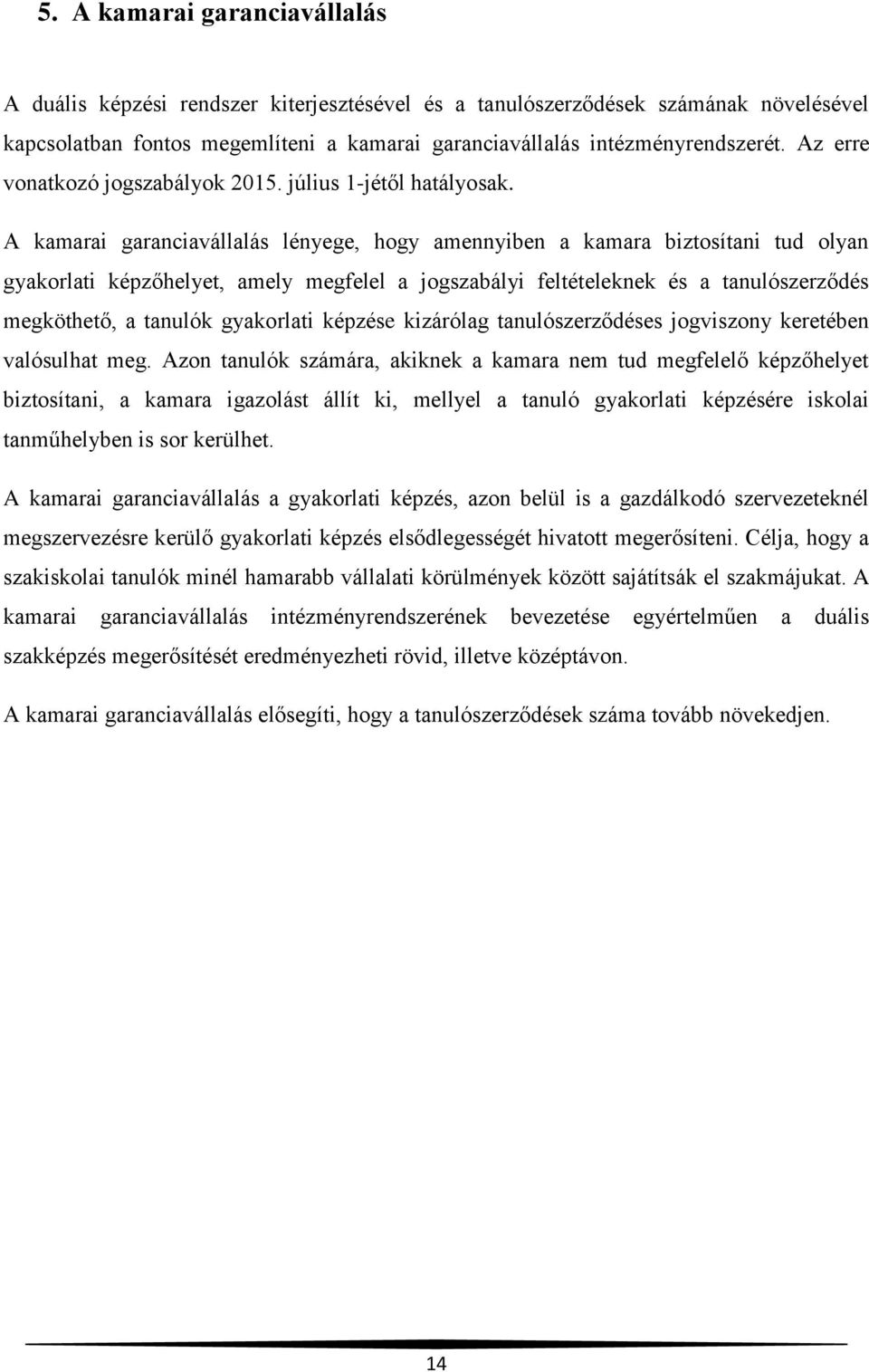 5. A kamarai garanciavállalás

A duális képzési rendszer kiterjesztésével és a tanulószerződések számának növelésével kapcsolatban fontos megemlíteni a kamarai garanciavállalás intézményrendszerét. Az erre vonatkozó jogszabályok 2015. július 1-jétől hatályosak.

A kamarai garanciavállalás lényege, hogy amennyiben a kamara biztosítani tud olyan gyakorlati képzőhelyet, amely megfelel a jogszabályi feltételeknek és a tanulószerződés megköthető, a tanulók gyakorlati képzése kizárólag tanulószerződéses jogviszony keretében valósulhat meg. Azon tanulók számára, akiknek a kamara nem tud megfelelő képzőhelyet biztosítani, a kamara igazolást állít ki, mellyel a tanuló gyakorlati képzésére iskolai tanműhelyben is sor kerülhet.

A kamarai garanciavállalás a gyakorlati képzés, azon belül is a gazdálkodó szervezeteknél megszervezésre kerülő gyakorlati képzés elsődlegességét hivatott megerősíteni. Célja, hogy a szakiskolai tanulók minél hamarabb vállalati körülmények között sajátítsák el szakmájukat. A kamarai garanciavállalás intézményrendszerének bevezetése egyértelműen a duális szakképzés megerősítését eredményezheti rövid, illetve középtávon.

A kamarai garanciavállalás elősegíti, hogy a tanulószerződések száma tovább növekedjen.

14